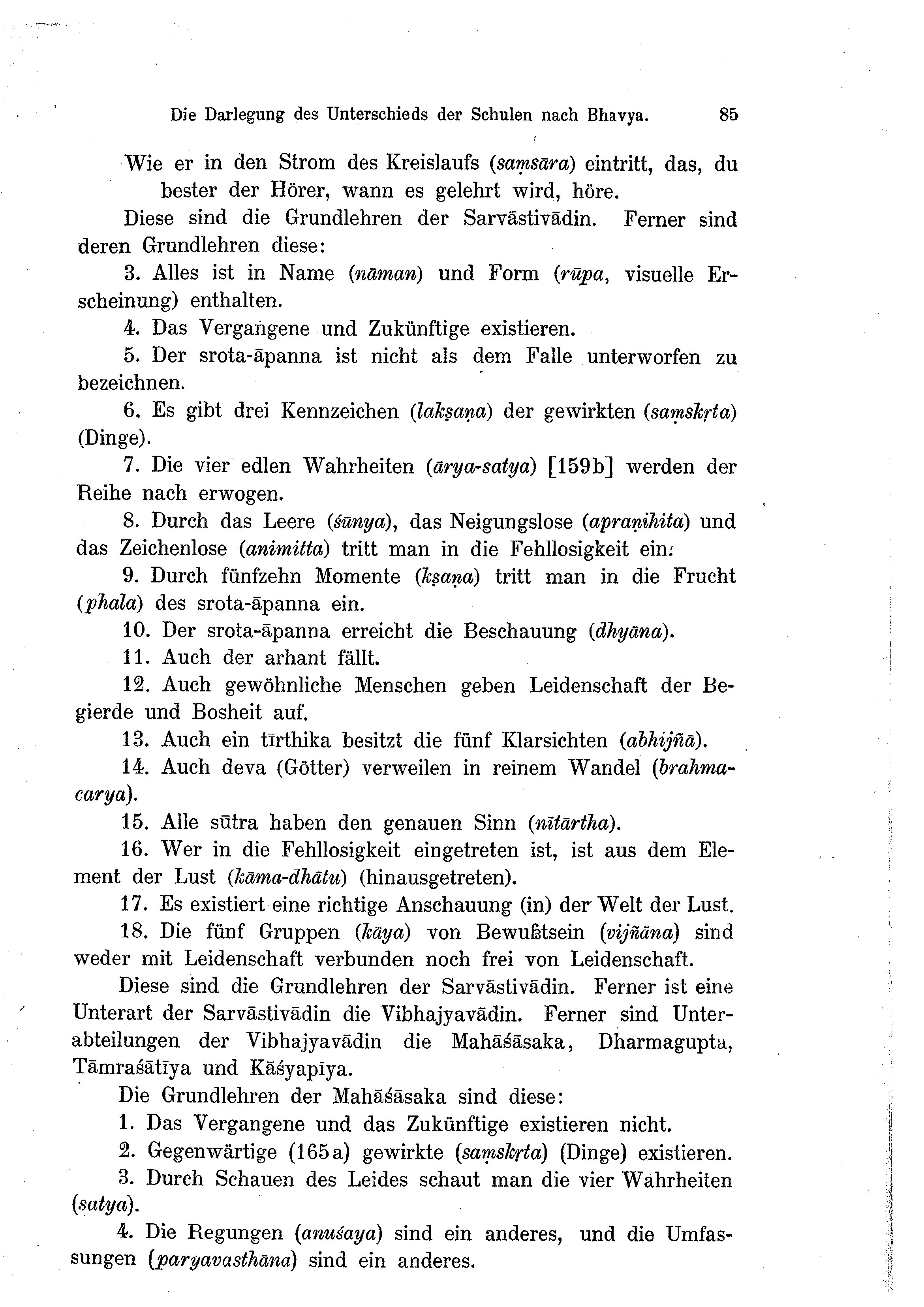 Die Darlegung des Unterschieds der Schulen nach Bhavya. 85

Wie er in den Strom des Kreislaufs (saṃsāra) eintritt, das, du bester der Hörer, wann es gelehrt wird, höre.

Diese sind die Grundlehren der Sarvāstivādin. Ferner sind deren Grundlehren diese:

3. Alles ist in Name (nāman) und Form (rūpa, visuelle Erscheinung) enthalten.

4. Das Vergangene und Zukünftige existieren.

5. Der srota-āpanna ist nicht als dem Falle unterworfen zu bezeichnen.

6. Es gibt drei Kennzeichen (lakṣaṇa) der gewirkten (saṃskṛta) (Dinge).

7. Die vier edlen Wahrheiten (ārya-satya) [159b] werden der Reihe nach erwogen.

8. Durch das Leere (śūnya), das Neigungslose (apraṇihita) und das Zeichenlose (animitta) tritt man in die Fehllosigkeit ein.

9. Durch fünfzehn Momente (kṣaṇa) tritt man in die Frucht (phala) des srota-āpanna ein.

10. Der srota-āpanna erreicht die Beschauung (dhyāna).

11. Auch der arhant fällt.

12. Auch gewöhnliche Menschen geben Leidenschaft der Begierde und Bosheit auf.

13. Auch ein tīrthika besitzt die fünf Klarsichten (abhijñā).

14. Auch deva (Götter) verweilen in reinem Wandel (brahmacarya).

15. Alle sūtra haben den genauen Sinn (nītārtha).

16. Wer in die Fehllosigkeit eingetreten ist, ist aus dem Element der Lust (kāma-dhātu) (hinausgetreten).

17. Es existiert eine richtige Anschauung (in) der Welt der Lust.

18. Die fünf Gruppen (kāya) von Bewußtsein (vijñāna) sind weder mit Leidenschaft verbunden noch frei von Leidenschaft.

Diese sind die Grundlehren der Sarvāstivādin. Ferner ist eine Unterart der Sarvāstivādin die Vibhajyavādin. Ferner sind Unterabteilungen der Vibhajyavādin die Mahāśāsaka, Dharmagupta, Tāmraśātīya und Kāśyapīya.

Die Grundlehren der Mahāśāsaka sind diese:

1. Das Vergangene und das Zukünftige existieren nicht.

2. Gegenwärtige (165a) gewirkte (saṃskṛta) (Dinge) existieren.

3. Durch Schauen des Leides schaut man die vier Wahrheiten (satya).

4. Die Regungen (anuśaya) sind ein anderes, und die Umfassungen (paryavasthāna) sind ein anderes.